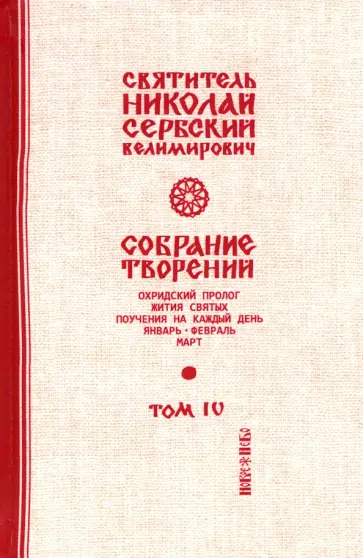 СВЯТИТЕЛЬ НИКОЛАЙ СЕРБСКИЙ ВЕЛИМИРОВИЧ

СОБРАНИЕ ТВОРЕНИЙ

ОХРИДСКИЙ ПРОЛОГ
ЖИТИЯ СВЯТЫХ
ПОУЧЕНИЯ НА КАЖДЫЙ ДЕНЬ
ЯНВАРЬ · ФЕВРАЛЬ
МАРТ

ТОМ IV

НОВОЕ НЕБО